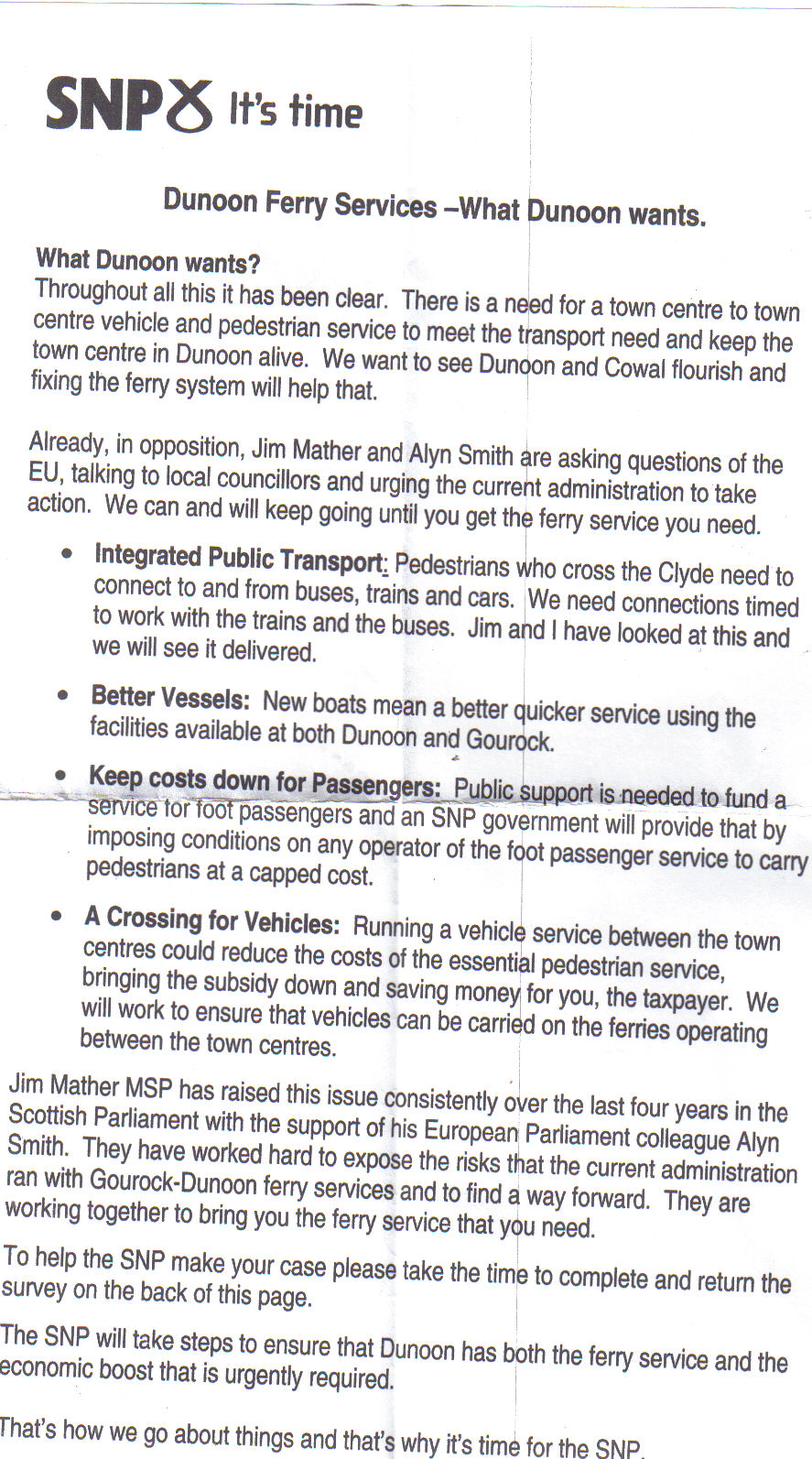 SNP It's time

Dunoon Ferry Services –What Dunoon wants.

What Dunoon wants?
Throughout all this it has been clear. There is a need for a town centre to town centre vehicle and pedestrian service to meet the transport need and keep the town centre in Dunoon alive. We want to see Dunoon and Cowal flourish and fixing the ferry system will help that.

Already, in opposition, Jim Mather and Alyn Smith are asking questions of the EU, talking to local councillors and urging the current administration to take action. We can and will keep going until you get the ferry service you need.

• Integrated Public Transport: Pedestrians who cross the Clyde need to connect to and from buses, trains and cars. We need connections timed to work with the trains and the buses. Jim and I have looked at this and we will see it delivered.

• Better Vessels: New boats mean a better quicker service using the facilities available at both Dunoon and Gourock.

• Keep costs down for Passengers: Public support is needed to fund a service for foot passengers and an SNP government will provide that by imposing conditions on any operator of the foot passenger service to carry pedestrians at a capped cost.

• A Crossing for Vehicles: Running a vehicle service between the town centres could reduce the costs of the essential pedestrian service, bringing the subsidy down and saving money for you, the taxpayer. We will work to ensure that vehicles can be carried on the ferries operating between the town centres.

Jim Mather MSP has raised this issue consistently over the last four years in the Scottish Parliament with the support of his European Parliament colleague Alyn Smith. They have worked hard to expose the risks that the current administration ran with Gourock-Dunoon ferry services and to find a way forward. They are working together to bring you the ferry service that you need.

To help the SNP make your case please take the time to complete and return the survey on the back of this page.

The SNP will take steps to ensure that Dunoon has both the ferry service and the economic boost that is urgently required.

That's how we go about things and that's why it's time for the SNP.